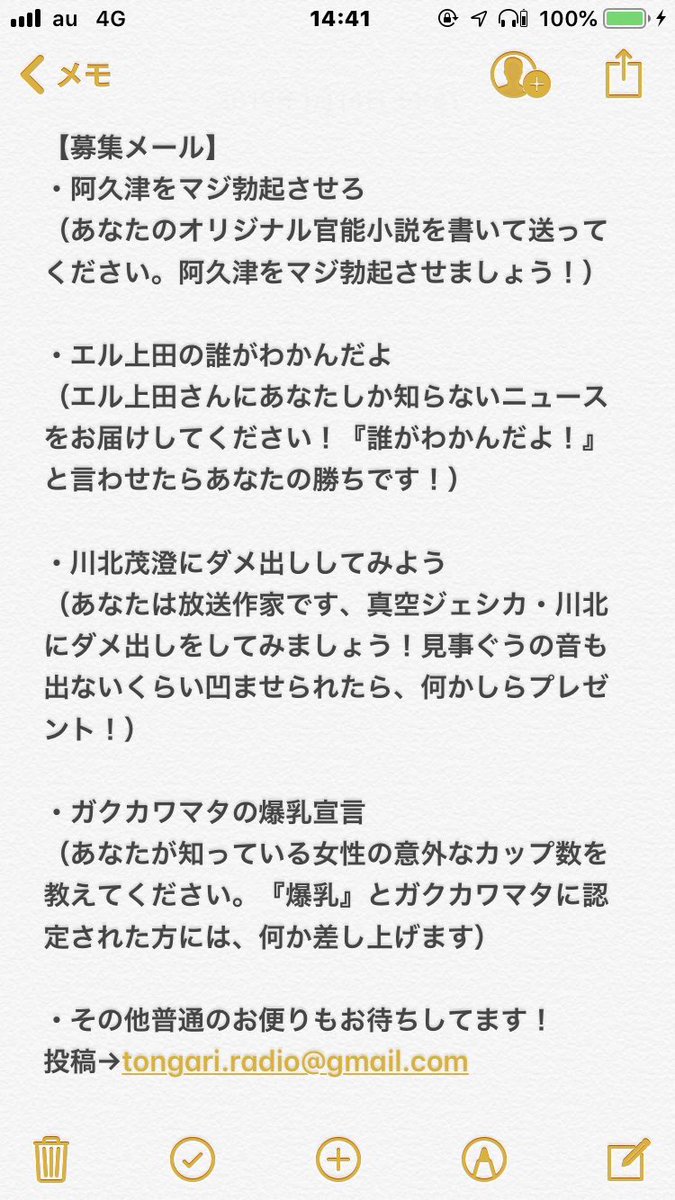 au 4G 14:41 100%

メモ

【募集メール】
・阿久津をマジ勃起させろ
（あなたのオリジナル官能小説を書いて送ってください。阿久津をマジ勃起させましょう！）

・エル上田の誰がわかんだよ
（エル上田さんにあなたしか知らないニュースをお届けしてください！『誰がわかんだよ！』と言わせたらあなたの勝ちです！）

・川北茂澄にダメ出ししてみよう
（あなたは放送作家です、真空ジェシカ・川北にダメ出しをしてみましょう！見事ぐうの音も出ないくらい凹ませられたら、何かしらプレゼント！）

・ガクカワマタの爆乳宣言
（あなたが知っている女性の意外なカップ数を教えてください。『爆乳』とガクカワマタに認定された方には、何か差し上げます）

・その他普通のお便りもお待ちしてます！
投稿→tongari.radio@gmail.com